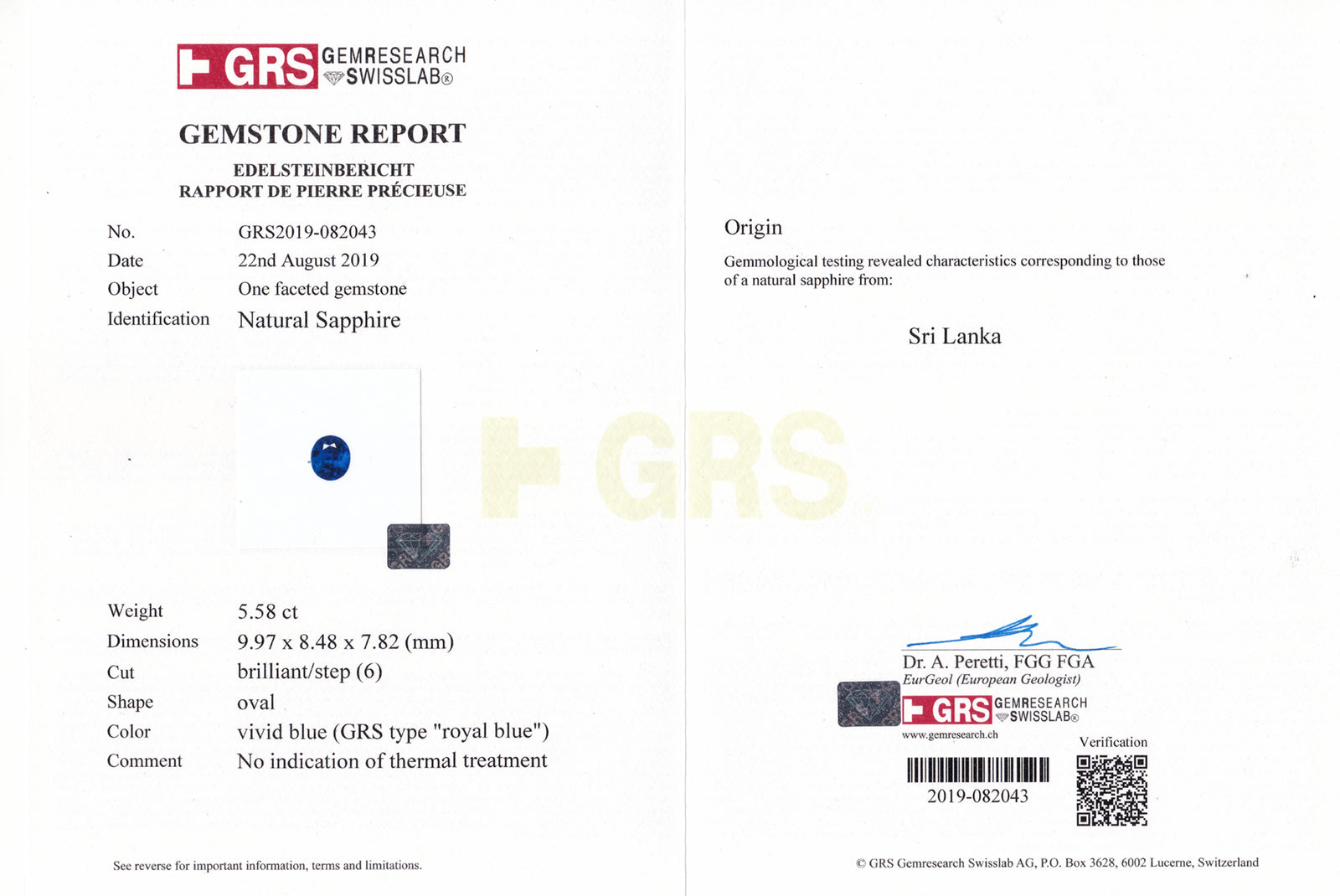 GRS GEMRESEARCH SWISSLAB®

GEMSTONE REPORT

EDELSTEINBERICHT
RAPPORT DE PIERRE PRÉCIEUSE

No. GRS2019-082043
Date 22nd August 2019
Object One faceted gemstone
Identification Natural Sapphire

Weight 5.58 ct
Dimensions 9.97 x 8.48 x 7.82 (mm)
Cut brilliant/step (6)
Shape oval
Color vivid blue (GRS type "royal blue")
Comment No indication of thermal treatment

See reverse for important information, terms and limitations.

Origin

Gemmological testing revealed characteristics corresponding to those of a natural sapphire from:

Sri Lanka

Dr. A. Peretti, FGG FGA
EurGeol (European Geologist)

GRS GEMRESEARCH SWISSLAB®
www.gemresearch.ch

Verification

2019-082043

© GRS Gemresearch Swisslab AG, P.O. Box 3628, 6002 Lucerne, Switzerland

GRS